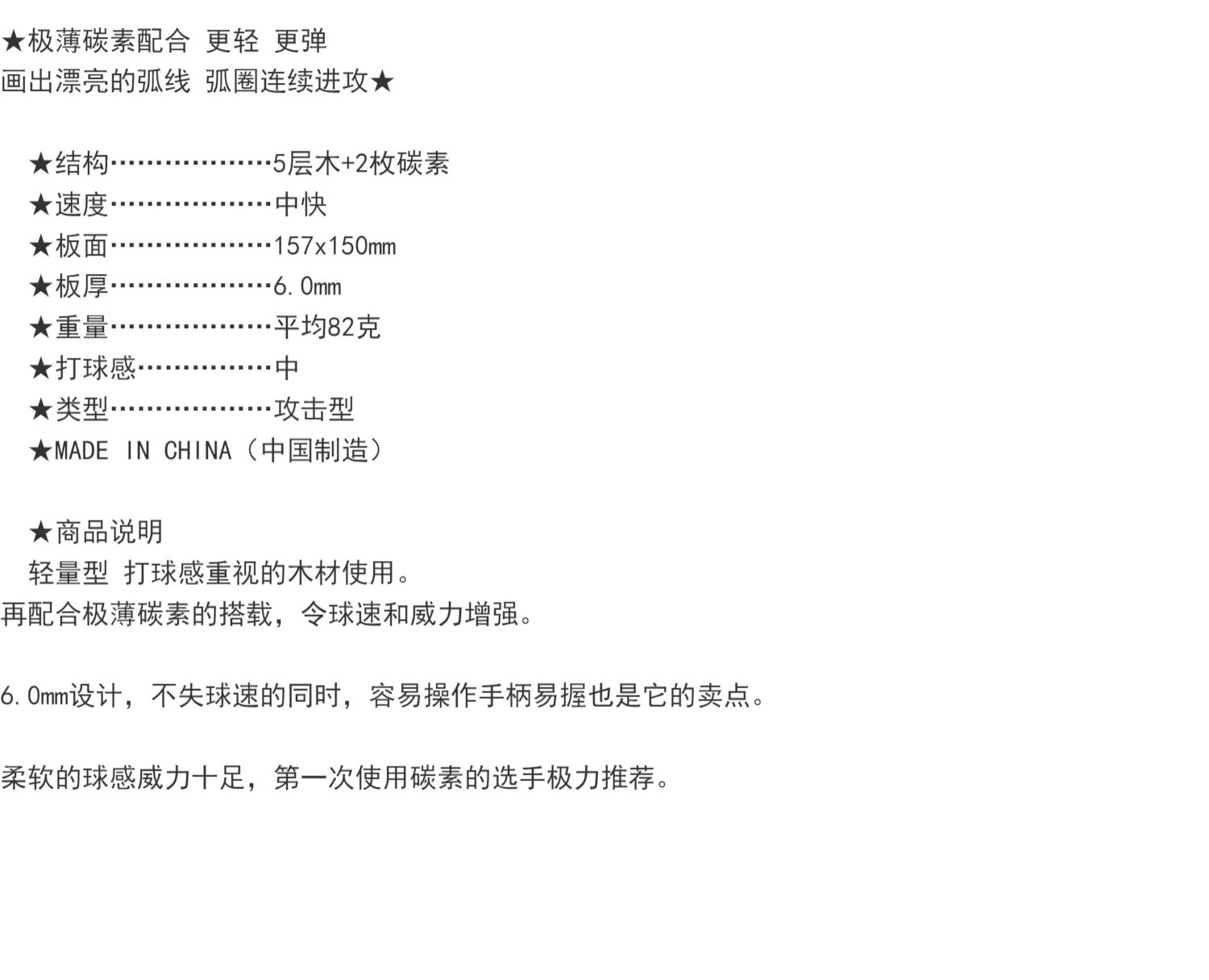 ★极薄碳素配合 更轻 更弹
画出漂亮的弧线 弧圈连续进攻★

★结构5层木+2枚碳素
★速度中快
★板面157x150mm
★板厚6.0mm
★重量平均82克
★打球感中
★类型攻击型
★MADE IN CHINA（中国制造）

★商品说明
轻量型 打球感重视的木材使用。
再配合极薄碳素的搭载，令球速和威力增强。

6.0mm设计，不失球速的同时，容易操作手柄易握也是它的卖点。

柔软的球感威力十足，第一次使用碳素的选手极力推荐。